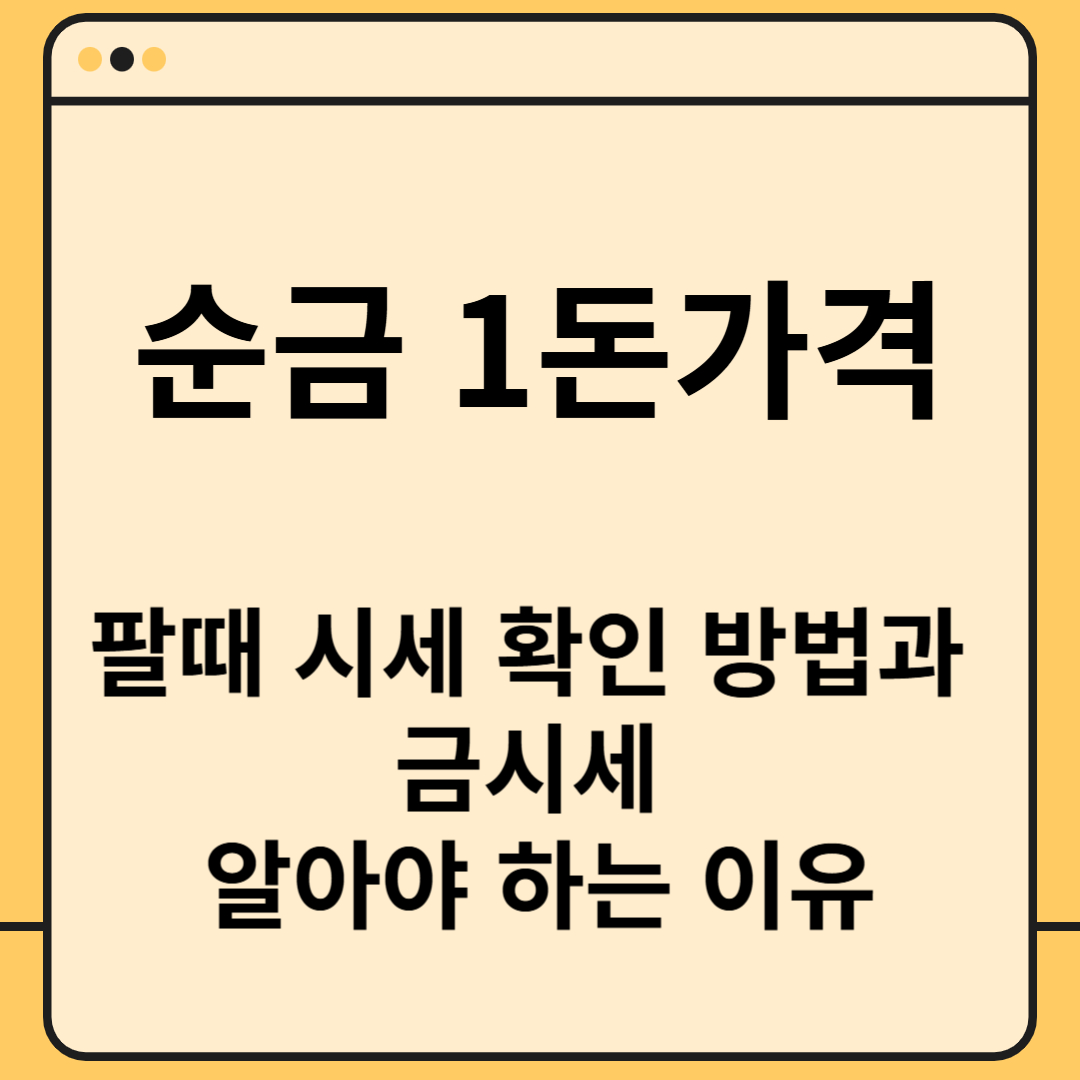 순금 1돈가격

팔때 시세 확인 방법과 금시세 알아야 하는 이유